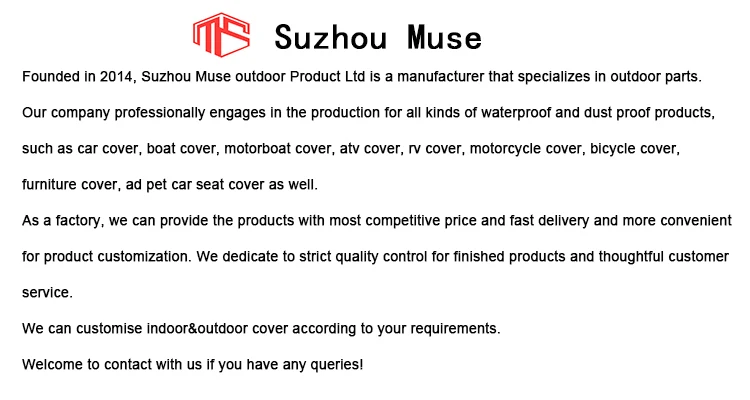 Suzhou Muse

Founded in 2014, Suzhou Muse outdoor Product Ltd is a manufacturer that specializes in outdoor parts. Our company professionally engages in the production for all kinds of waterproof and dust proof products, such as car cover, boat cover, motorboat cover, atv cover, rv cover, motorcycle cover, bicycle cover, furniture cover, ad pet car seat cover as well.

As a factory, we can provide the products with most competitive price and fast delivery and more convenient for product customization. We dedicate to strict quality control for finished products and thoughtful customer service.

We can customise indoor&outdoor cover according to your requirements.

Welcome to contact with us if you have any queries!